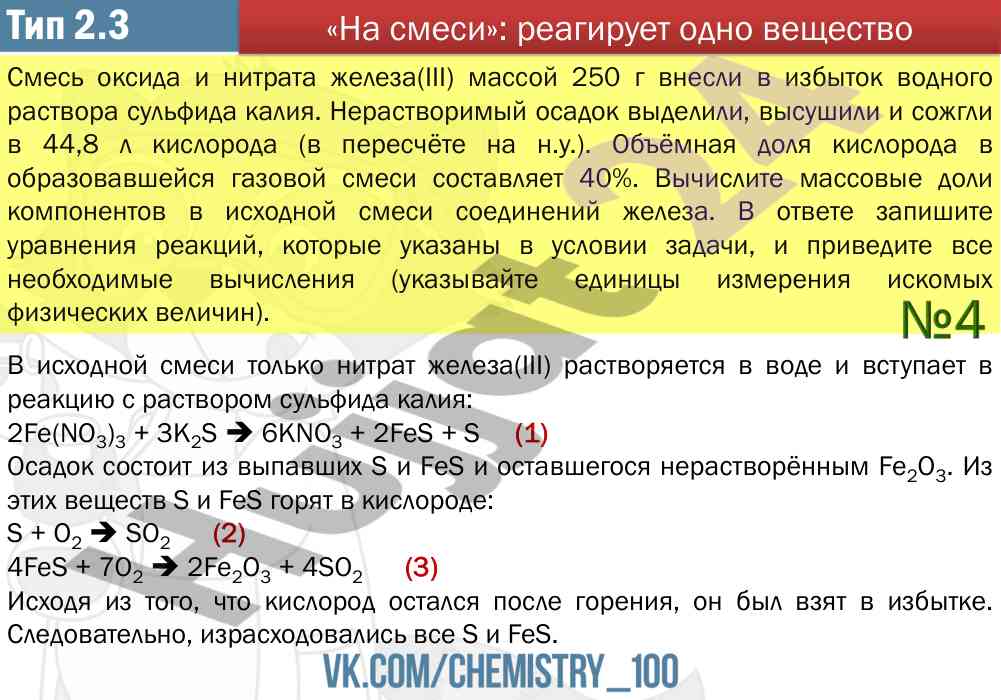 Тип 2.3

«На смеси»: реагирует одно вещество

Смесь оксида и нитрата железа(III) массой 250 г внесли в избыток водного раствора сульфида калия. Нерастворимый осадок выделили, высушили и сожгли в 44,8 л кислорода (в пересчёте на н.у.). Объёмная доля кислорода в образовавшейся газовой смеси составляет 40%. Вычислите массовые доли компонентов в исходной смеси соединений железа. В ответе запишите уравнения реакций, которые указаны в условии задачи, и приведите все необходимые вычисления (указывайте единицы измерения искомых физических величин).

№4

В исходной смеси только нитрат железа(III) растворяется в воде и вступает в реакцию с раствором сульфида калия:
$2Fe(NO_3)_3 + 3K_2S \rightarrow 6KNO_3 + 2FeS + S$ (1)
Осадок состоит из выпавших S и FeS и оставшегося нерастворённым $Fe_2O_3$. Из этих веществ S и FeS горят в кислороде:
$S + O_2 \rightarrow SO_2$ (2)
$4FeS + 7O_2 \rightarrow 2Fe_2O_3 + 4SO_2$ (3)
Исходя из того, что кислород остался после горения, он был взят в избытке. Следовательно, израсходовались все S и FeS.

VK.COM/CHEMISTRY_100